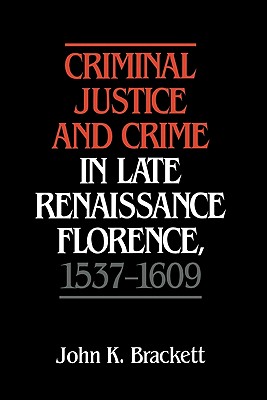 CRIMINAL JUSTICE AND CRIME IN LATE RENAISSANCE FLORENCE, 1537–1609

John K. Brackett